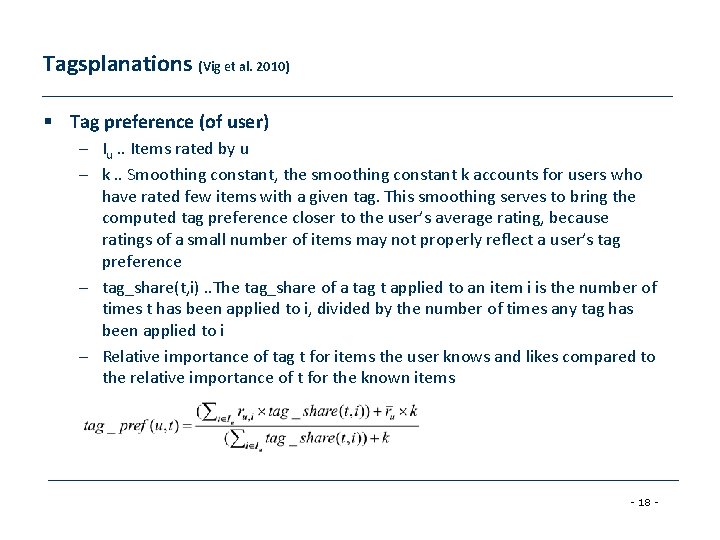 Tagsplanations (Vig et al. 2010)

▪ Tag preference (of user)
– $I_u$ .. Items rated by u
– k .. Smoothing constant, the smoothing constant k accounts for users who have rated few items with a given tag. This smoothing serves to bring the computed tag preference closer to the user's average rating, because ratings of a small number of items may not properly reflect a user's tag preference
– tag_share(t,i) ..The tag_share of a tag t applied to an item i is the number of times t has been applied to i, divided by the number of times any tag has been applied to i
– Relative importance of tag t for items the user knows and likes compared to the relative importance of t for the known items

$tag\_pref(u,t) = \frac{(\sum_{i \in I_u} r_{u,i} \times tag\_share(t,i)) + \bar{r}_u \times k}{(\sum_{i \in I_u} tag\_share(t,i)) + k}$

- 18 -